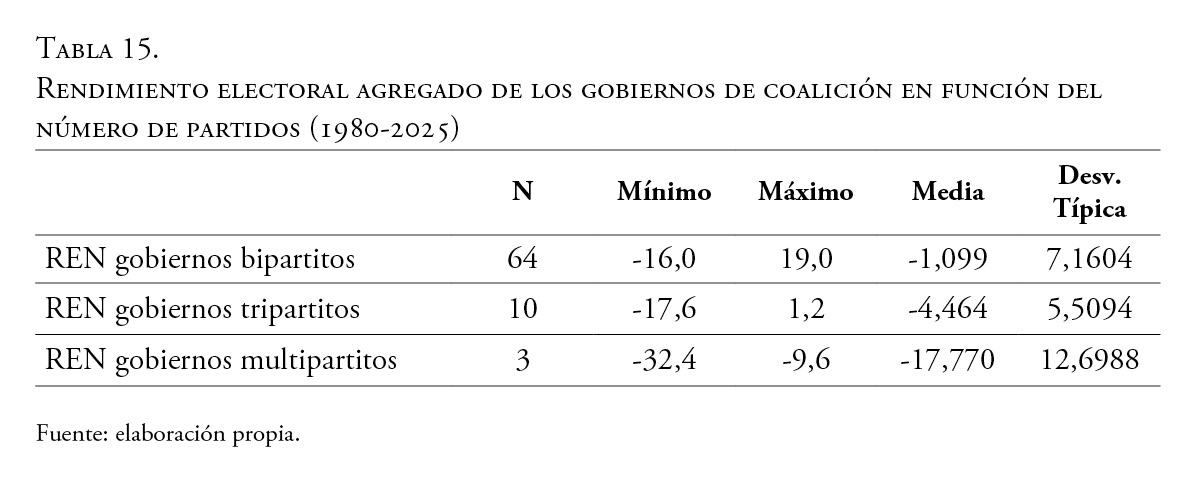 Tabla 15.
Rendimiento electoral agregado de los gobiernos de coalición en función del número de partidos (1980-2025)

|  | N | Mínimo | Máximo | Media | Desv. Típica |
|---|---|---|---|---|---|
| REN gobiernos bipartitos | 64 | -16,0 | 19,0 | -1,099 | 7,1604 |
| REN gobiernos tripartitos | 10 | -17,6 | 1,2 | -4,464 | 5,5094 |
| REN gobiernos multipartitos | 3 | -32,4 | -9,6 | -17,770 | 12,6988 |

Fuente: elaboración propia.